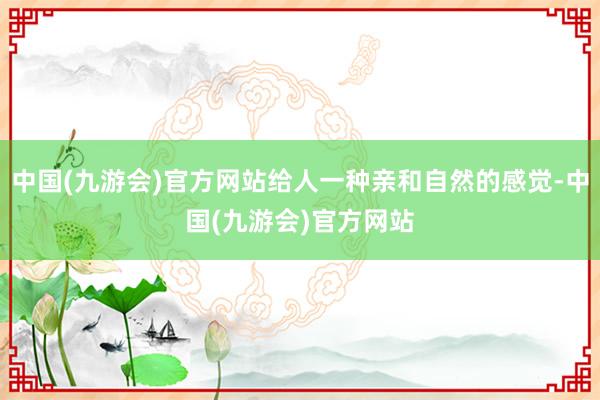 中国(九游会)官方网站给人一种亲和自然的感觉-中国(九游会)官方网站